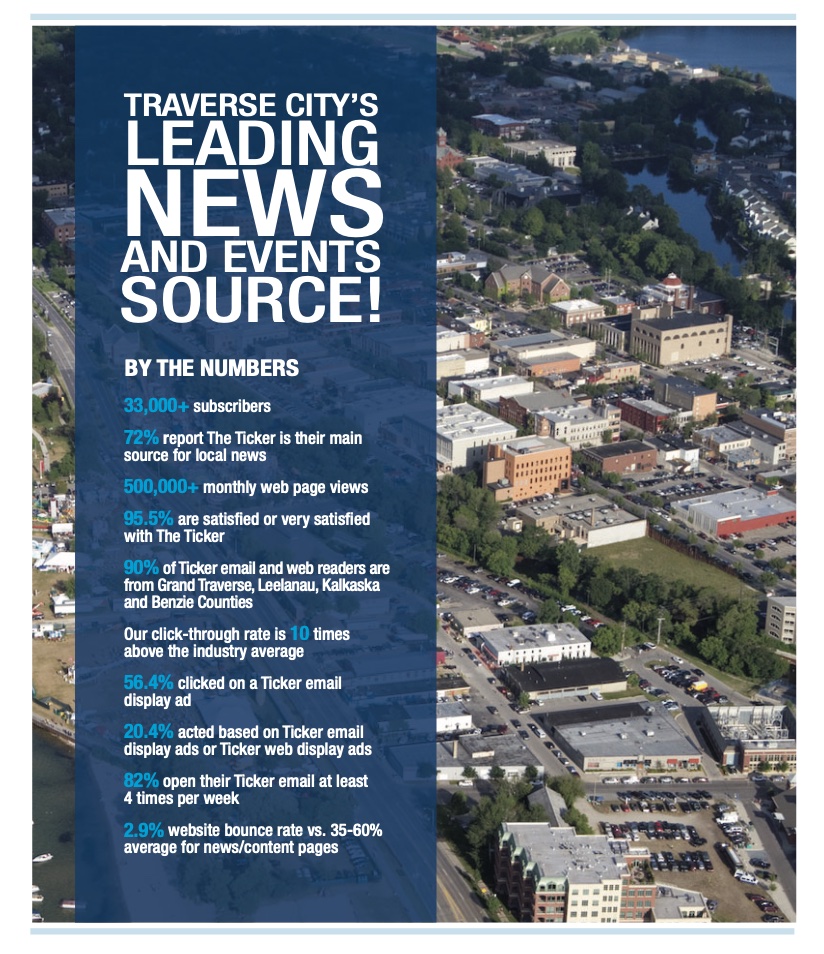 TRAVERSE CITY'S LEADING NEWS AND EVENTS SOURCE!

BY THE NUMBERS

33,000+ subscribers

72% report The Ticker is their main source for local news

500,000+ monthly web page views

95.5% are satisfied or very satisfied with The Ticker

90% of Ticker email and web readers are from Grand Traverse, Leelanau, Kalkaska and Benzie Counties

Our click-through rate is 10 times above the industry average

56.4% clicked on a Ticker email display ad

20.4% acted based on Ticker email display ads or Ticker web display ads

82% open their Ticker email at least 4 times per week

2.9% website bounce rate vs. 35-60% average for news/content pages